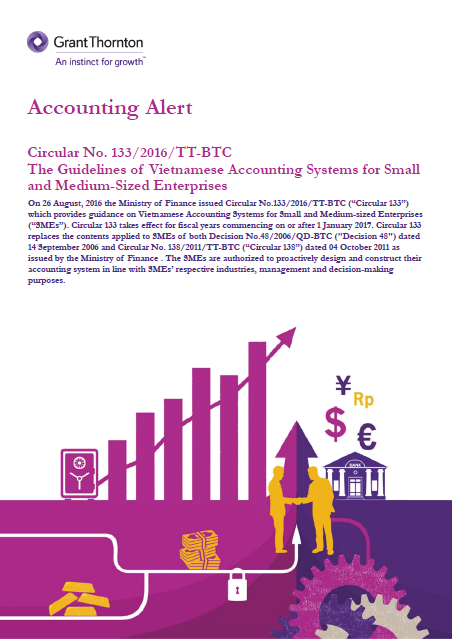 Grant Thornton
An instinct for growth™

Accounting Alert

Circular No. 133/2016/TT-BTC
The Guidelines of Vietnamese Accounting Systems for Small and Medium-Sized Enterprises

On 26 August, 2016 the Ministry of Finance issued Circular No.133/2016/TT-BTC ("Circular 133") which provides guidance on Vietnamese Accounting Systems for Small and Medium-sized Enterprises ("SMEs"). Circular 133 takes effect for fiscal years commencing on or after 1 January 2017. Circular 133 replaces the contents applied to SMEs of both Decision No.48/2006/QD-BTC ("Decision 48") dated 14 September 2006 and Circular No. 138/2011/TT-BTC ("Circular 138") dated 04 October 2011 as issued by the Ministry of Finance . The SMEs are authorized to proactively design and construct their accounting system in line with SMEs' respective industries, management and decision-making purposes.

¥ Rp
$ €
BANK